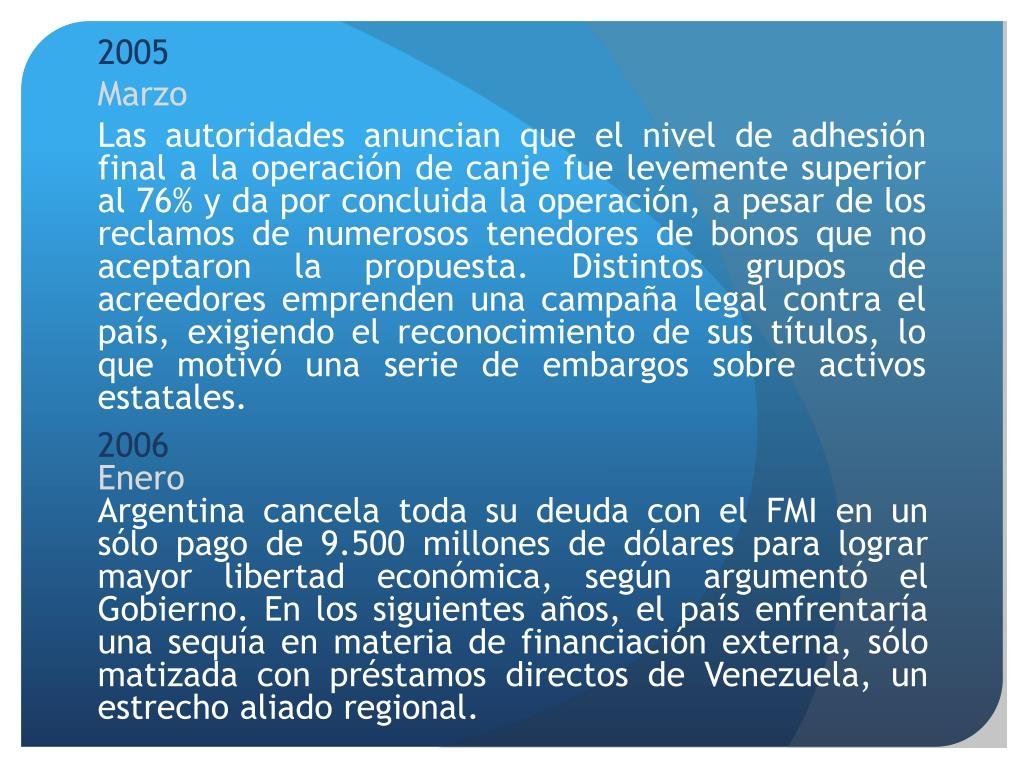 2005
Marzo
Las autoridades anuncian que el nivel de adhesión final a la operación de canje fue levemente superior al 76% y da por concluida la operación, a pesar de los reclamos de numerosos tenedores de bonos que no aceptaron la propuesta. Distintos grupos de acreedores emprenden una campaña legal contra el país, exigiendo el reconocimiento de sus títulos, lo que motivó una serie de embargos sobre activos estatales.

2006
Enero
Argentina cancela toda su deuda con el FMI en un sólo pago de 9.500 millones de dólares para lograr mayor libertad económica, según argumentó el Gobierno. En los siguientes años, el país enfrentaría una sequía en materia de financiación externa, sólo matizada con préstamos directos de Venezuela, un estrecho aliado regional.